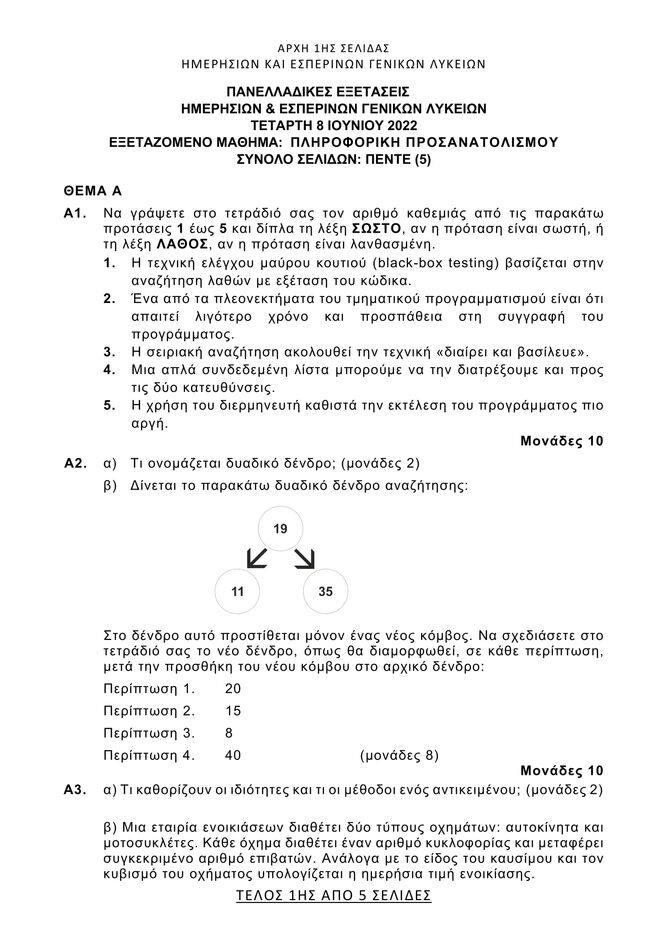 ΑΡΧΗ 1ΗΣ ΣΕΛΙΔΑΣ
ΗΜΕΡΗΣΙΩΝ ΚΑΙ ΕΣΠΕΡΙΝΩΝ ΓΕΝΙΚΩΝ ΛΥΚΕΙΩΝ

ΠΑΝΕΛΛΑΔΙΚΕΣ ΕΞΕΤΑΣΕΙΣ
ΗΜΕΡΗΣΙΩΝ & ΕΣΠΕΡΙΝΩΝ ΓΕΝΙΚΩΝ ΛΥΚΕΙΩΝ
ΤΕΤΑΡΤΗ 8 ΙΟΥΝΙΟΥ 2022
ΕΞΕΤΑΖΟΜΕΝΟ ΜΑΘΗΜΑ: ΠΛΗΡΟΦΟΡΙΚΗ ΠΡΟΣΑΝΑΤΟΛΙΣΜΟΥ
ΣΥΝΟΛΟ ΣΕΛΙΔΩΝ: ΠΕΝΤΕ (5)

ΘΕΜΑ Α

Α1. Να γράψετε στο τετράδιό σας τον αριθμό καθεμιάς από τις παρακάτω προτάσεις 1 έως 5 και δίπλα τη λέξη ΣΩΣΤΟ, αν η πρόταση είναι σωστή, ή τη λέξη ΛΑΘΟΣ, αν η πρόταση είναι λανθασμένη.
1. Η τεχνική ελέγχου μαύρου κουτιού (black-box testing) βασίζεται στην αναζήτηση λαθών με εξέταση του κώδικα.
2. Ένα από τα πλεονεκτήματα του τμηματικού προγραμματισμού είναι ότι απαιτεί λιγότερο χρόνο και προσπάθεια στη συγγραφή του προγράμματος.
3. Η σειριακή αναζήτηση ακολουθεί την τεχνική «διαίρει και βασίλευε».
4. Μια απλά συνδεδεμένη λίστα μπορούμε να την διατρέξουμε και προς τις δύο κατευθύνσεις.
5. Η χρήση του διερμηνευτή καθιστά την εκτέλεση του προγράμματος πιο αργή.
Μονάδες 10

Α2. α) Τι ονομάζεται δυαδικό δένδρο; (μονάδες 2)
β) Δίνεται το παρακάτω δυαδικό δένδρο αναζήτησης:

19
11
35

Στο δένδρο αυτό προστίθεται μόνον ένας νέος κόμβος. Να σχεδιάσετε στο τετράδιό σας το νέο δένδρο, όπως θα διαμορφωθεί, σε κάθε περίπτωση, μετά την προσθήκη του νέου κόμβου στο αρχικό δένδρο:
Περίπτωση 1. 20
Περίπτωση 2. 15
Περίπτωση 3. 8
Περίπτωση 4. 40 (μονάδες 8)
Μονάδες 10

Α3. α) Τι καθορίζουν οι ιδιότητες και τι οι μέθοδοι ενός αντικειμένου; (μονάδες 2)

β) Μια εταιρία ενοικιάσεων διαθέτει δύο τύπους οχημάτων: αυτοκίνητα και μοτοσυκλέτες. Κάθε όχημα διαθέτει έναν αριθμό κυκλοφορίας και μεταφέρει συγκεκριμένο αριθμό επιβατών. Ανάλογα με το είδος του καυσίμου και τον κυβισμό του οχήματος υπολογίζεται η ημερήσια τιμή ενοικίασης.

ΤΕΛΟΣ 1ΗΣ ΑΠΟ 5 ΣΕΛΙΔΕΣ